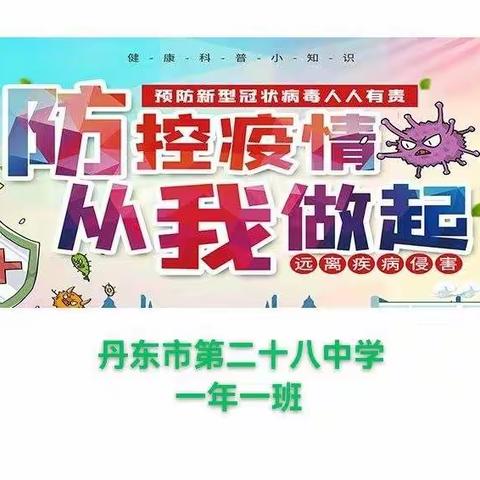 健-康-科-普-小-知-识

预防新型冠状病毒人人有责

防控疫情
从我做起

远离疾病侵害

丹东市第二十八中学
一年一班